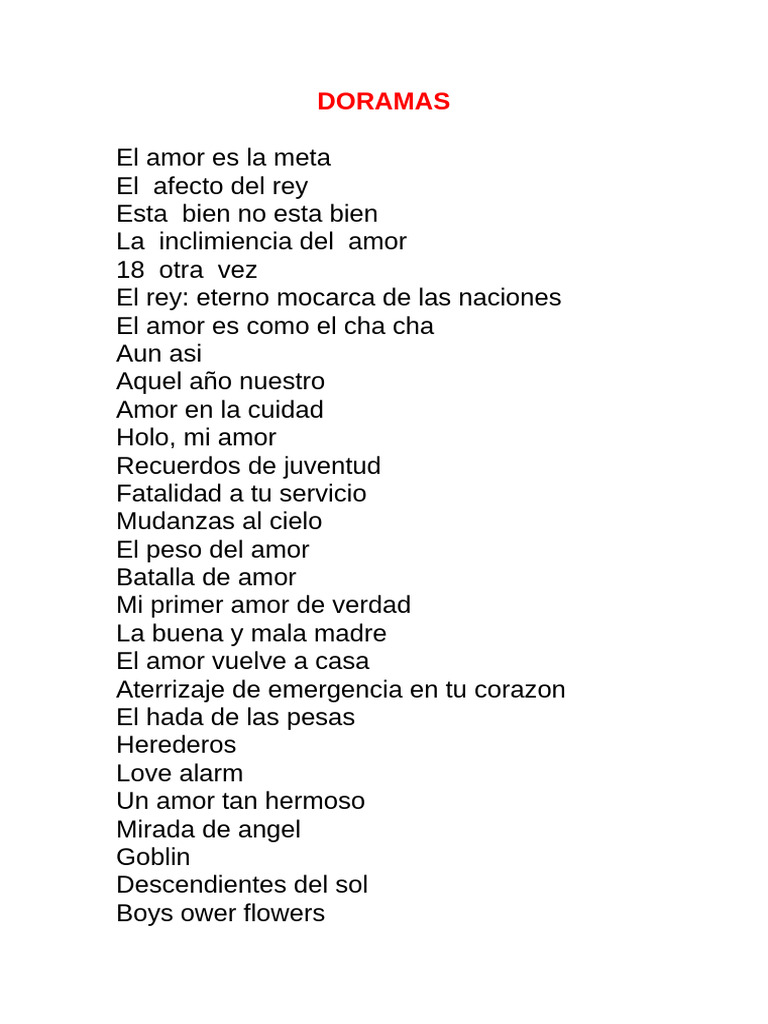 DORAMAS

El amor es la meta
El afecto del rey
Esta bien no esta bien
La inclimiencia del amor
18 otra vez
El rey: eterno mocarca de las naciones
El amor es como el cha cha
Aun asi
Aquel año nuestro
Amor en la cuidad
Holo, mi amor
Recuerdos de juventud
Fatalidad a tu servicio
Mudanzas al cielo
El peso del amor
Batalla de amor
Mi primer amor de verdad
La buena y mala madre
El amor vuelve a casa
Aterrizaje de emergencia en tu corazon
El hada de las pesas
Herederos
Love alarm
Un amor tan hermoso
Mirada de angel
Goblin
Descendientes del sol
Boys ower flowers